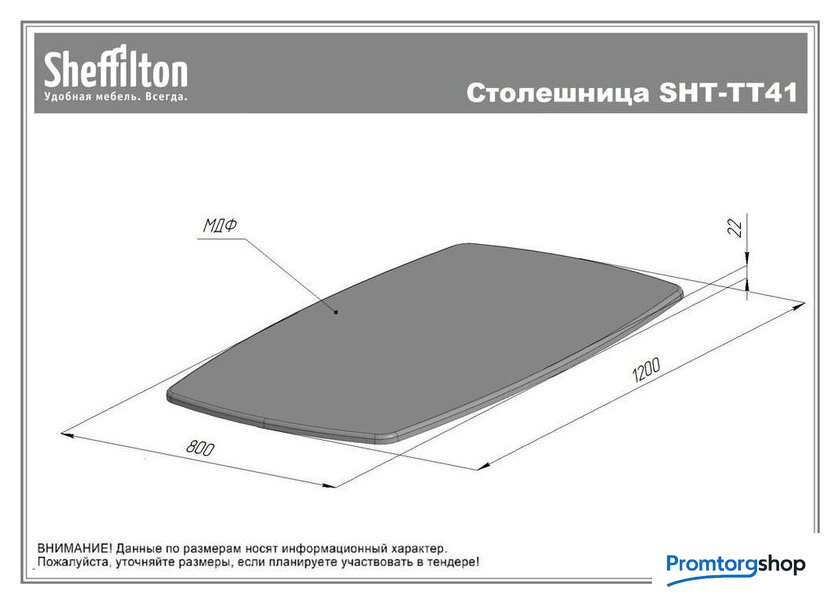 Sheffilton
Удобная мебель. Всегда.

Столешница SHT-TT41

МДФ

22

1200

800

ВНИМАНИЕ! Данные по размерам носят информационный характер.
Пожалуйста, уточняйте размеры, если планируете участвовать в тендере!

Promtorgshop